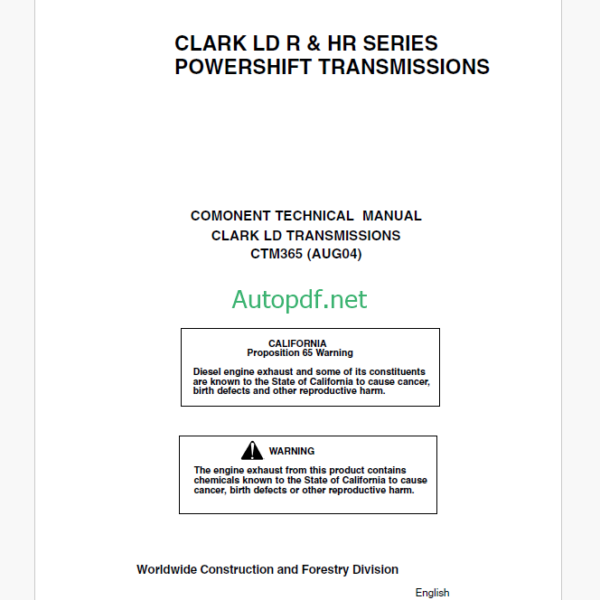 CLARK LD R & HR SERIES
POWERSHIFT TRANSMISSIONS

COMONENT TECHNICAL MANUAL
CLARK LD TRANSMISSIONS
CTM365 (AUG04)

Autopdf.net

CALIFORNIA
Proposition 65 Warning

Diesel engine exhaust and some of its constituents are known to the State of California to cause cancer, birth defects and other reproductive harm.

WARNING

The engine exhaust from this product contains chemicals known to the State of California to cause cancer, birth defects or other reproductive harm.

Worldwide Construction and Forestry Division

English